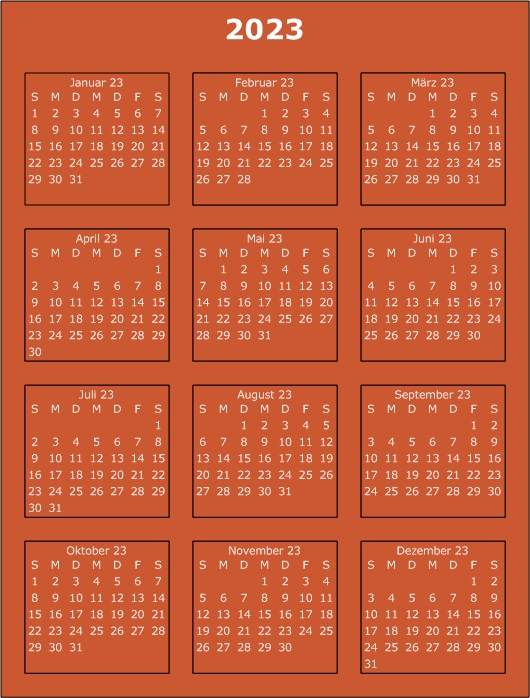 2023

Januar 23

| S | M | D | M | D | F | S |
|---|---|---|---|---|---|---|
| 1 | 2 | 3 | 4 | 5 | 6 | 7 |
| 8 | 9 | 10 | 11 | 12 | 13 | 14 |
| 15 | 16 | 17 | 18 | 19 | 20 | 21 |
| 22 | 23 | 24 | 25 | 26 | 27 | 28 |
| 29 | 30 | 31 | | | | |

Februar 23

| S | M | D | M | D | F | S |
|---|---|---|---|---|---|---|
| | | | 1 | 2 | 3 | 4 |
| 5 | 6 | 7 | 8 | 9 | 10 | 11 |
| 12 | 13 | 14 | 15 | 16 | 17 | 18 |
| 19 | 20 | 21 | 22 | 23 | 24 | 25 |
| 26 | 27 | 28 | | | | |

März 23

| S | M | D | M | D | F | S |
|---|---|---|---|---|---|---|
| | | | 1 | 2 | 3 | 4 |
| 5 | 6 | 7 | 8 | 9 | 10 | 11 |
| 12 | 13 | 14 | 15 | 16 | 17 | 18 |
| 19 | 20 | 21 | 22 | 23 | 24 | 25 |
| 26 | 27 | 28 | 29 | 30 | 31 | |

April 23

| S | M | D | M | D | F | S |
|---|---|---|---|---|---|---|
| | | | | | | 1 |
| 2 | 3 | 4 | 5 | 6 | 7 | 8 |
| 9 | 10 | 11 | 12 | 13 | 14 | 15 |
| 16 | 17 | 18 | 19 | 20 | 21 | 22 |
| 23 | 24 | 25 | 26 | 27 | 28 | 29 |
| 30 | | | | | | |

Mai 23

| S | M | D | M | D | F | S |
|---|---|---|---|---|---|---|
| | 1 | 2 | 3 | 4 | 5 | 6 |
| 7 | 8 | 9 | 10 | 11 | 12 | 13 |
| 14 | 15 | 16 | 17 | 18 | 19 | 20 |
| 21 | 22 | 23 | 24 | 25 | 26 | 27 |
| 28 | 29 | 30 | 31 | | | |

Juni 23

| S | M | D | M | D | F | S |
|---|---|---|---|---|---|---|
| | | | | 1 | 2 | 3 |
| 4 | 5 | 6 | 7 | 8 | 9 | 10 |
| 11 | 12 | 13 | 14 | 15 | 16 | 17 |
| 18 | 19 | 20 | 21 | 22 | 23 | 24 |
| 25 | 26 | 27 | 28 | 29 | 30 | |

Juli 23

| S | M | D | M | D | F | S |
|---|---|---|---|---|---|---|
| | | | | | | 1 |
| 2 | 3 | 4 | 5 | 6 | 7 | 8 |
| 9 | 10 | 11 | 12 | 13 | 14 | 15 |
| 16 | 17 | 18 | 19 | 20 | 21 | 22 |
| 23 | 24 | 25 | 26 | 27 | 28 | 29 |
| 30 | 31 | | | | | |

August 23

| S | M | D | M | D | F | S |
|---|---|---|---|---|---|---|
| | | 1 | 2 | 3 | 4 | 5 |
| 6 | 7 | 8 | 9 | 10 | 11 | 12 |
| 13 | 14 | 15 | 16 | 17 | 18 | 19 |
| 20 | 21 | 22 | 23 | 24 | 25 | 26 |
| 27 | 28 | 29 | 30 | 31 | | |

September 23

| S | M | D | M | D | F | S |
|---|---|---|---|---|---|---|
| | | | | | 1 | 2 |
| 3 | 4 | 5 | 6 | 7 | 8 | 9 |
| 10 | 11 | 12 | 13 | 14 | 15 | 16 |
| 17 | 18 | 19 | 20 | 21 | 22 | 23 |
| 24 | 25 | 26 | 27 | 28 | 29 | 30 |

Oktober 23

| S | M | D | M | D | F | S |
|---|---|---|---|---|---|---|
| 1 | 2 | 3 | 4 | 5 | 6 | 7 |
| 8 | 9 | 10 | 11 | 12 | 13 | 14 |
| 15 | 16 | 17 | 18 | 19 | 20 | 21 |
| 22 | 23 | 24 | 25 | 26 | 27 | 28 |
| 29 | 30 | 31 | | | | |

November 23

| S | M | D | M | D | F | S |
|---|---|---|---|---|---|---|
| | | | 1 | 2 | 3 | 4 |
| 5 | 6 | 7 | 8 | 9 | 10 | 11 |
| 12 | 13 | 14 | 15 | 16 | 17 | 18 |
| 19 | 20 | 21 | 22 | 23 | 24 | 25 |
| 26 | 27 | 28 | 29 | 30 | | |

Dezember 23

| S | M | D | M | D | F | S |
|---|---|---|---|---|---|---|
| | | | | | 1 | 2 |
| 3 | 4 | 5 | 6 | 7 | 8 | 9 |
| 10 | 11 | 12 | 13 | 14 | 15 | 16 |
| 17 | 18 | 19 | 20 | 21 | 22 | 23 |
| 24 | 25 | 26 | 27 | 28 | 29 | 30 |
| 31 | | | | | | |